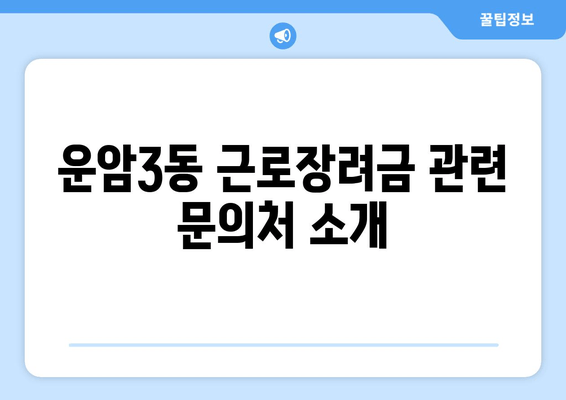 꿀팁정보

운암3동 근로장려금 관련 문의처 소개